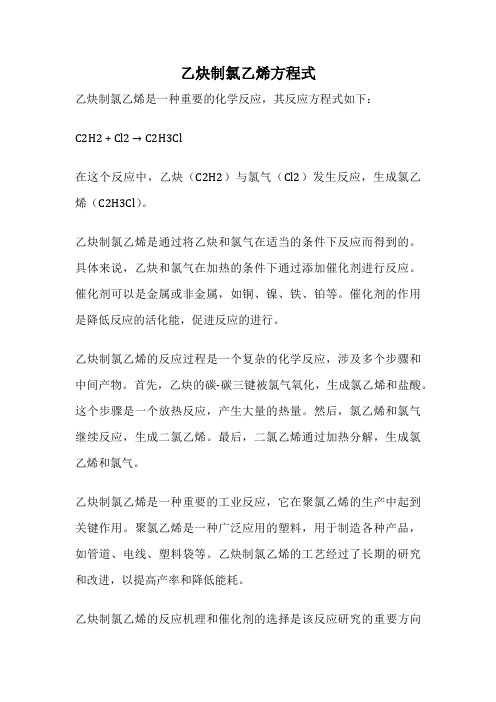 乙炔制氯乙烯方程式

乙炔制氯乙烯是一种重要的化学反应，其反应方程式如下：

C2H2 + Cl2 → C2H3Cl

在这个反应中，乙炔（C2H2）与氯气（Cl2）发生反应，生成氯乙烯（C2H3Cl）。

乙炔制氯乙烯是通过将乙炔和氯气在适当的条件下反应而得到的。具体来说，乙炔和氯气在加热的条件下通过添加催化剂进行反应。催化剂可以是金属或非金属，如铜、镍、铁、铂等。催化剂的作用是降低反应的活化能，促进反应的进行。

乙炔制氯乙烯的反应过程是一个复杂的化学反应，涉及多个步骤和中间产物。首先，乙炔的碳-碳三键被氯气氧化，生成氯乙烯和盐酸。这个步骤是一个放热反应，产生大量的热量。然后，氯乙烯和氯气继续反应，生成二氯乙烯。最后，二氯乙烯通过加热分解，生成氯乙烯和氯气。

乙炔制氯乙烯是一种重要的工业反应，它在聚氯乙烯的生产中起到关键作用。聚氯乙烯是一种广泛应用的塑料，用于制造各种产品，如管道、电线、塑料袋等。乙炔制氯乙烯的工艺经过了长期的研究和改进，以提高产率和降低能耗。

乙炔制氯乙烯的反应机理和催化剂的选择是该反应研究的重要方向